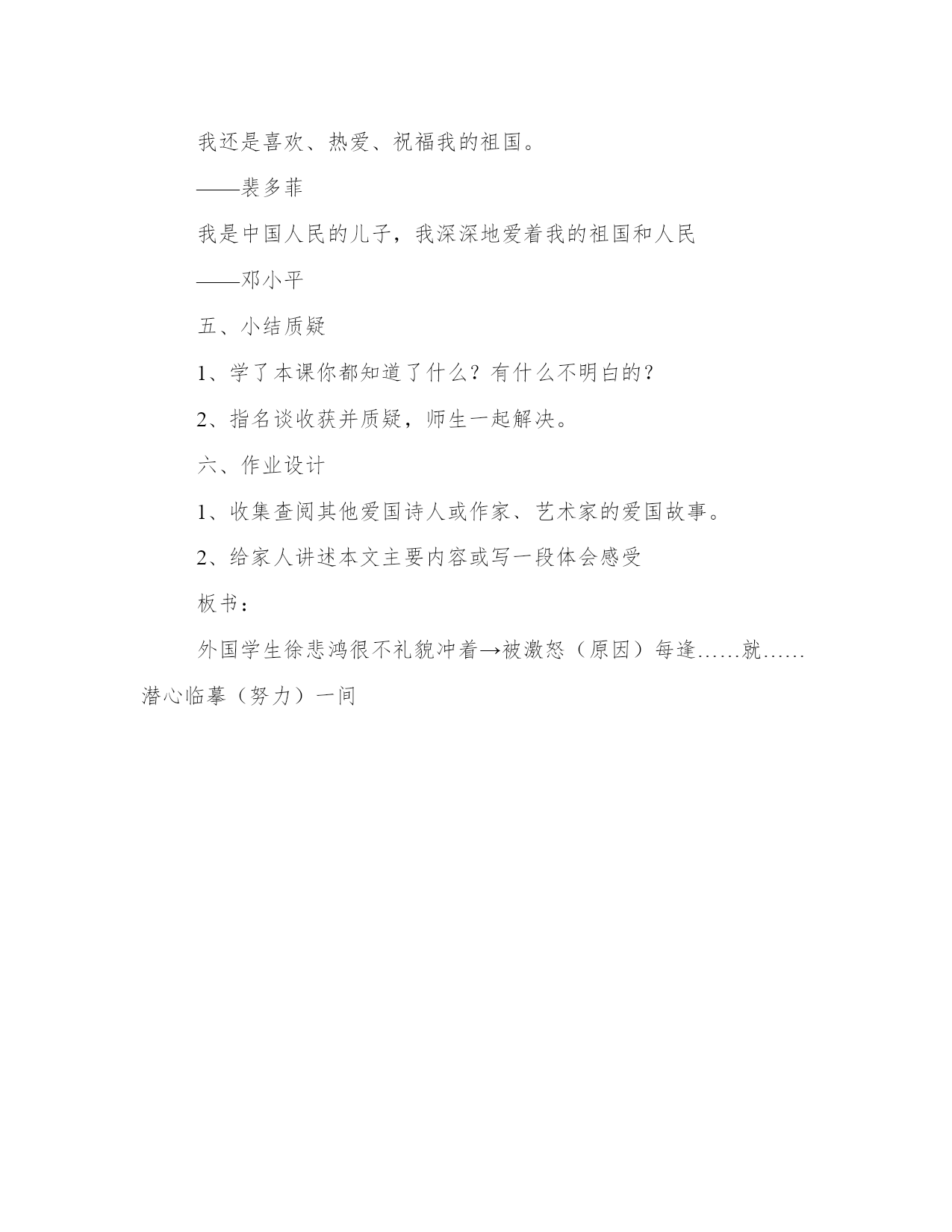 我还是喜欢、热爱、祝福我的祖国。

——裴多菲

我是中国人民的儿子，我深深地爱着我的祖国和人民

——邓小平

五、小结质疑

1、学了本课你都知道了什么？有什么不明白的？

2、指名谈收获并质疑，师生一起解决。

六、作业设计

1、收集查阅其他爱国诗人或作家、艺术家的爱国故事。

2、给家人讲述本文主要内容或写一段体会感受

板书：

外国学生徐悲鸿很不礼貌冲着→被激怒（原因）每逢……就……潜心临摹（努力）一间